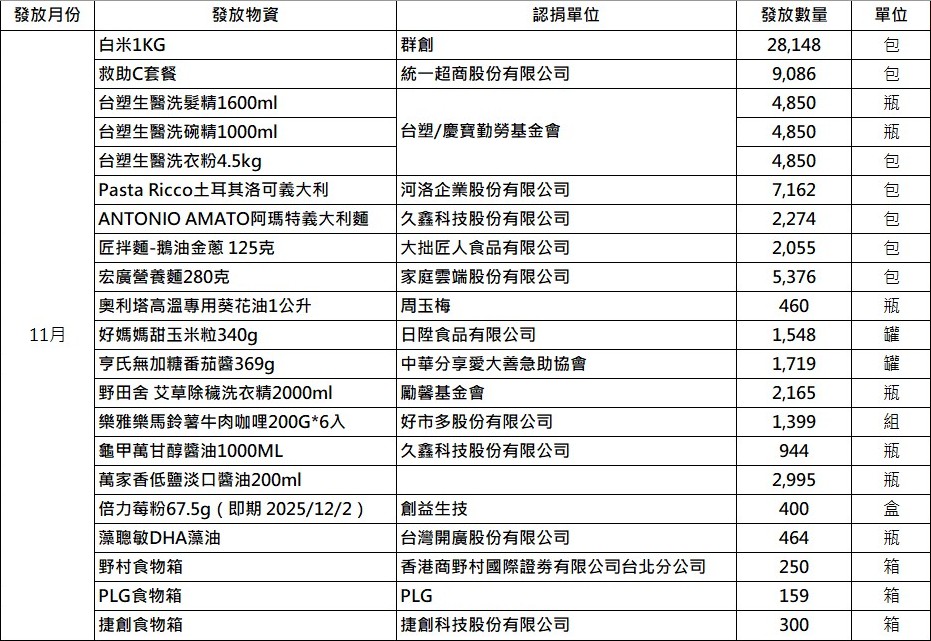 | 發放月份 | 發放物資 | 認捐單位 | 發放數量 | 單位 |
|---|---|---|---|---|
| 11月 | 白米1KG | 群創 | 28,148 | 包 |
| | 救助C套餐 | 統一超商股份有限公司 | 9,086 | 包 |
| | 台塑生醫洗髮精1600ml | 台塑/慶寶勤勞基金會 | 4,850 | 瓶 |
| | 台塑生醫洗碗精1000ml | | 4,850 | 瓶 |
| | 台塑生醫洗衣粉4.5kg | | 4,850 | 包 |
| | Pasta Ricco土耳其洛可義大利 | 河洛企業股份有限公司 | 7,162 | 包 |
| | ANTONIO AMATO阿瑪特義大利麵 | 久鑫科技股份有限公司 | 2,274 | 包 |
| | 匠拌麵-鵝油金蔥 125克 | 大拙匠人食品有限公司 | 2,055 | 包 |
| | 宏廣營養麵280克 | 家庭雲端股份有限公司 | 5,376 | 包 |
| | 奧利塔高溫專用葵花油1公升 | 周玉梅 | 460 | 瓶 |
| | 好媽媽甜玉米粒340g | 日陞食品有限公司 | 1,548 | 罐 |
| | 亨氏無加糖番茄醬369g | 中華分享愛大善急助協會 | 1,719 | 罐 |
| | 野田舍 艾草除穢洗衣精2000ml | 勵馨基金會 | 2,165 | 瓶 |
| | 樂雅樂馬鈴薯牛肉咖哩200G*6入 | 好市多股份有限公司 | 1,399 | 組 |
| | 龜甲萬甘醇醬油1000ML | 久鑫科技股份有限公司 | 944 | 瓶 |
| | 萬家香低鹽淡口醬油200ml | | 2,995 | 瓶 |
| | 倍力莓粉67.5g（即期 2025/12/2） | 創益生技 | 400 | 盒 |
| | 藻聰敏DHA藻油 | 台灣開廣股份有限公司 | 464 | 瓶 |
| | 野村食物箱 | 香港商野村國際證券有限公司台北分公司 | 250 | 箱 |
| | PLG食物箱 | PLG | 159 | 箱 |
| | 捷創食物箱 | 捷創科技股份有限公司 | 300 | 箱 |